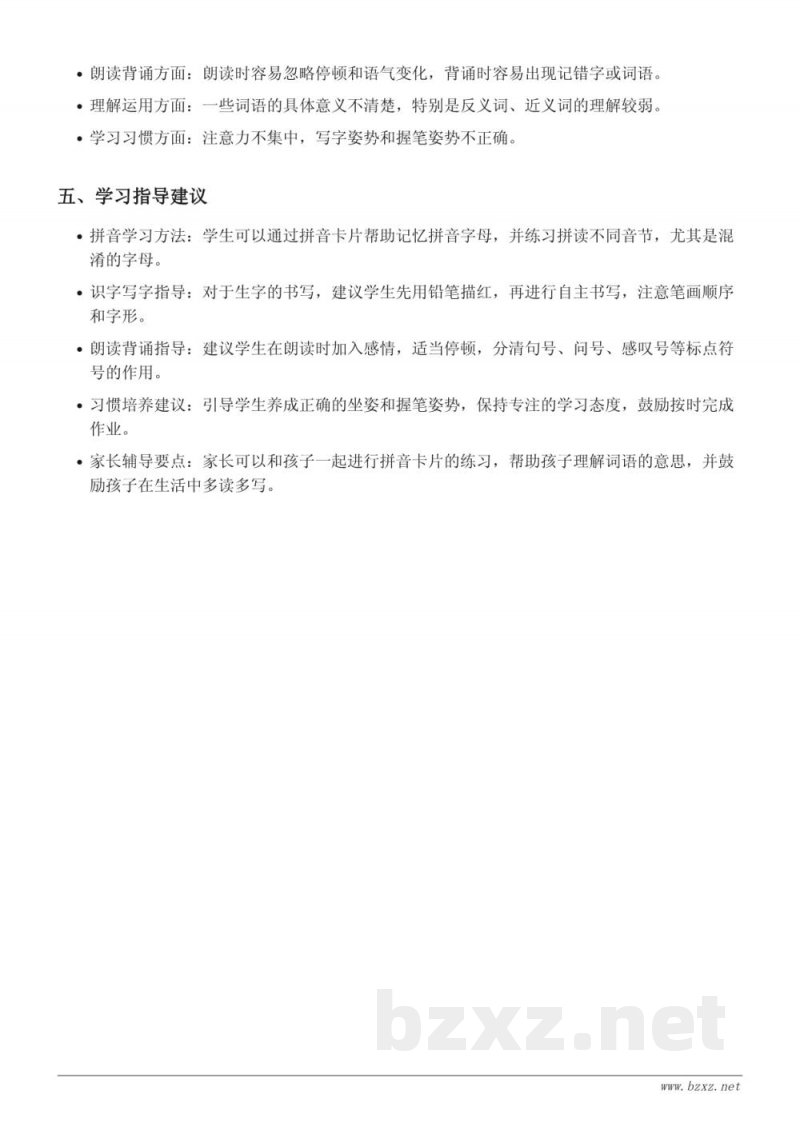 • 朗读背诵方面：朗读时容易忽略停顿和语气变化，背诵时容易出现记错字或词语。
• 理解运用方面：一些词语的具体意义不清楚，特别是反义词、近义词的理解较弱。
• 学习习惯方面：注意力不集中，写字姿势和握笔姿势不正确。

五、学习指导建议

• 拼音学习方法：学生可以通过拼音卡片帮助记忆拼音字母，并练习拼读不同音节，尤其是混淆的字母。
• 识字写字指导：对于生字的书写，建议学生先用铅笔描红，再进行自主书写，注意笔画顺序和字形。
• 朗读背诵指导：建议学生在朗读时加入感情，适当停顿，分清句号、问号、感叹号等标点符号的作用。
• 习惯培养建议：引导学生养成正确的坐姿和握笔姿势，保持专注的学习态度，鼓励按时完成作业。
• 家长辅导要点：家长可以和孩子一起进行拼音卡片的练习，帮助孩子理解词语的意思，并鼓励孩子在生活中多读多写。

bzxz.net

www.bzxz.net